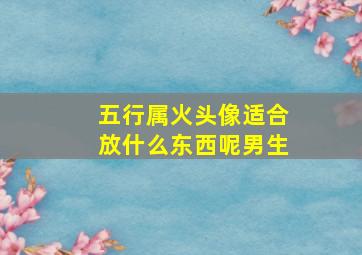 五行属火头像适合放什么东西呢男生